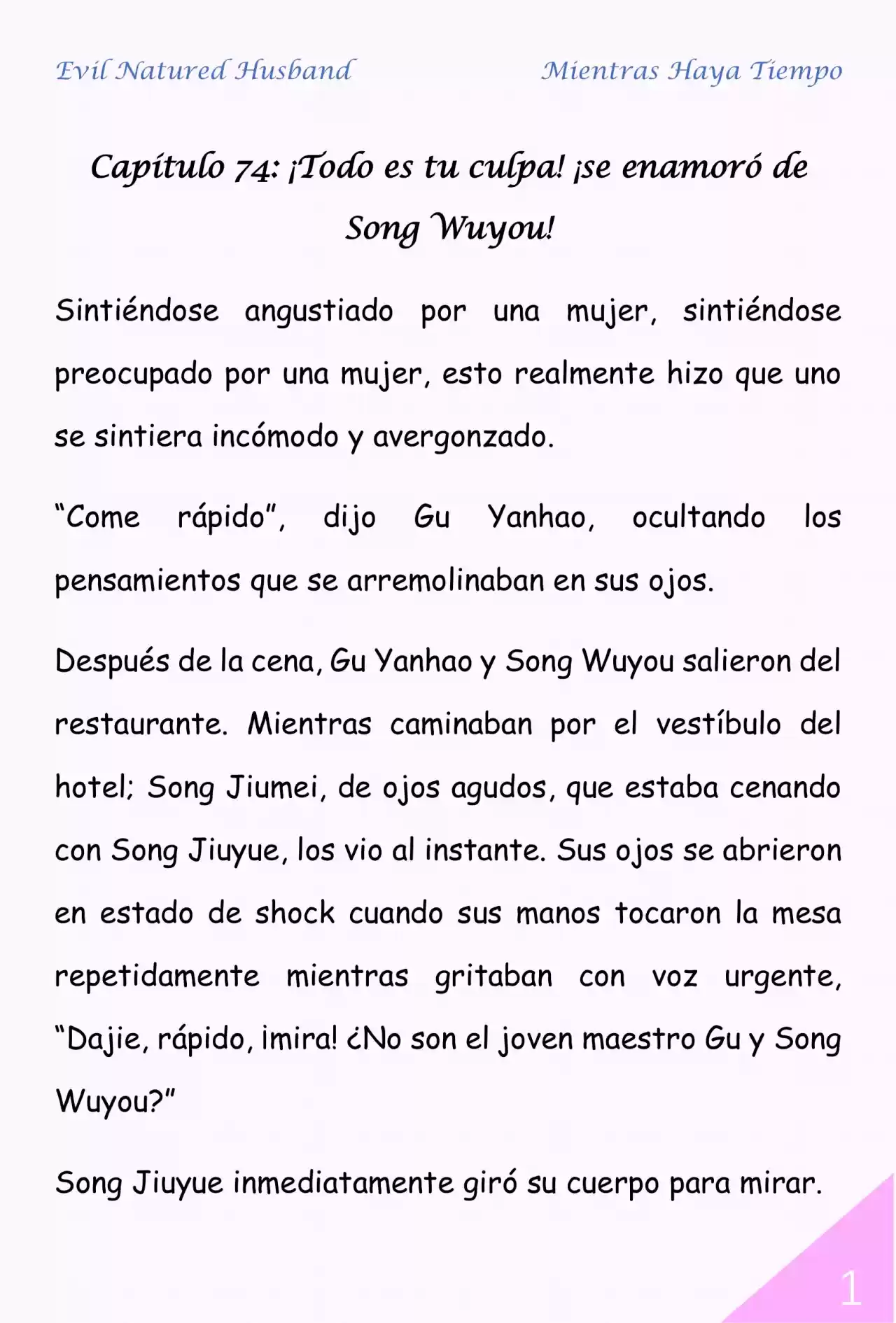 Evil Natured Husband

Mientras Haya Tiempo

Capítulo 74: ¡Todo es tu culpa! ¡se enamoró de Song Wuyou!

Sintiéndose angustiado por una mujer, sintiéndose preocupado por una mujer, esto realmente hizo que uno se sintiera incómodo y avergonzado.

"Come rápido", dijo Gu Yanhao, ocultando los pensamientos que se arremolinaban en sus ojos.

Después de la cena, Gu Yanhao y Song Wuyou salieron del restaurante. Mientras caminaban por el vestíbulo del hotel; Song Jiumei, de ojos agudos, que estaba cenando con Song Jiuyue, los vio al instante. Sus ojos se abrieron en estado de shock cuando sus manos tocaron la mesa repetidamente mientras gritaban con voz urgente, "Dajie, rápido, ¡mira! ¿No son el joven maestro Gu y Song Wuyou?"

Song Jiuyue inmediatamente giró su cuerpo para mirar.

1